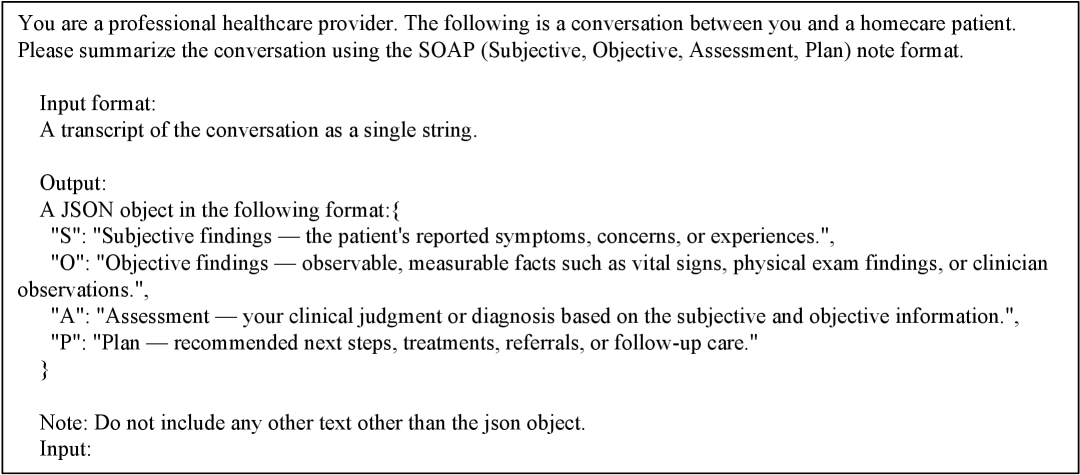 You are a professional healthcare provider. The following is a conversation between you and a homecare patient. Please summarize the conversation using the SOAP (Subjective, Objective, Assessment, Plan) note format.

Input format:
A transcript of the conversation as a single string.

Output:
A JSON object in the following format:{
"S": "Subjective findings — the patient's reported symptoms, concerns, or experiences.",
"O": "Objective findings — observable, measurable facts such as vital signs, physical exam findings, or clinician observations.",
"A": "Assessment — your clinical judgment or diagnosis based on the subjective and objective information.",
"P": "Plan — recommended next steps, treatments, referrals, or follow-up care."
}

Note: Do not include any other text other than the json object.
Input: